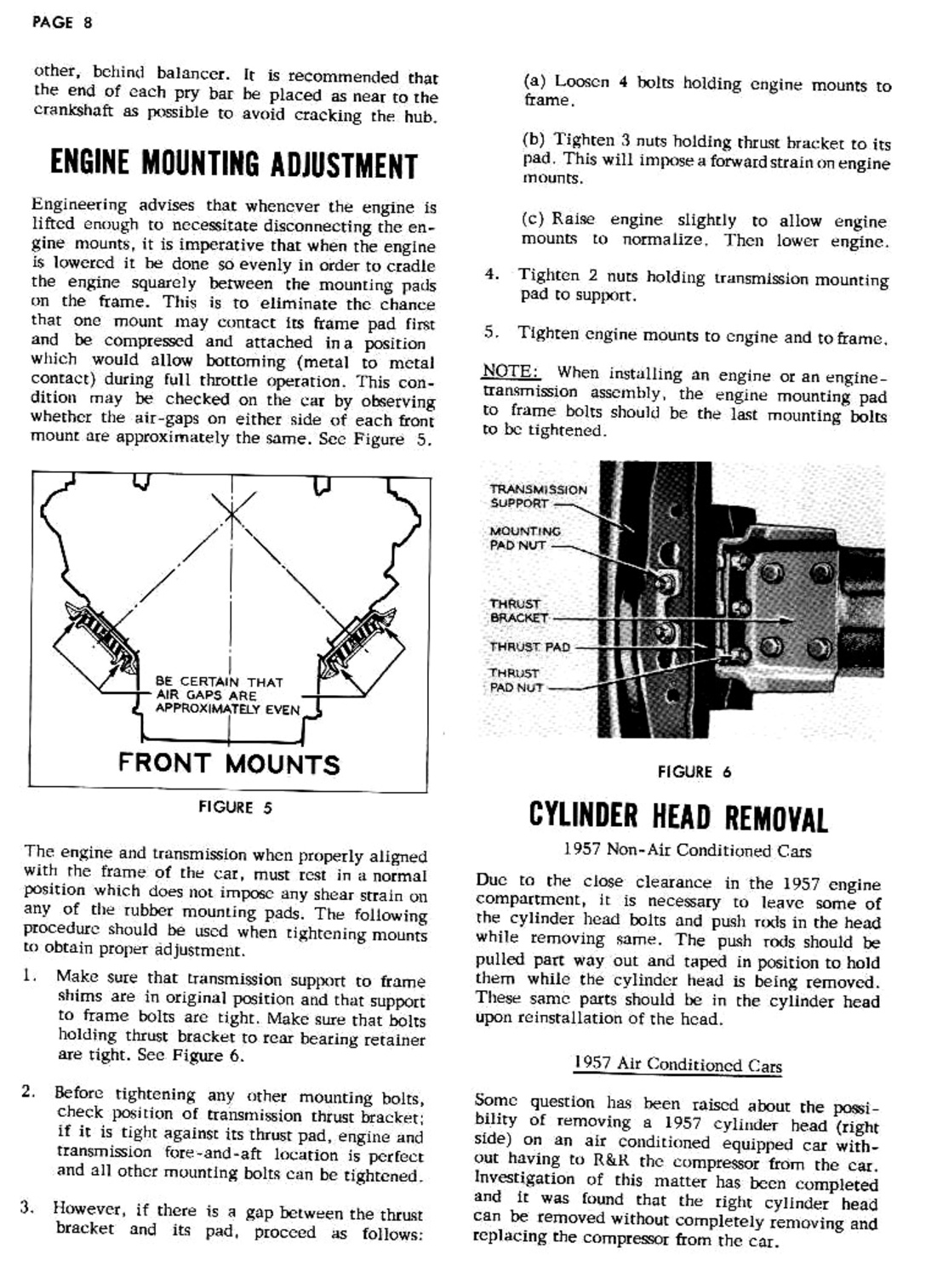 PAGE 8

other, behind balancer. It is recommended that the end of each pry bar be placed as near to the crankshaft as possible to avoid cracking the hub.

ENGINE MOUNTING ADJUSTMENT

Engineering advises that whenever the engine is lifted enough to necessitate disconnecting the engine mounts, it is imperative that when the engine is lowered it be done so evenly in order to cradle the engine squarely between the mounting pads on the frame. This is to eliminate the chance that one mount may contact its frame pad first and be compressed and attached in a position which would allow bottoming (metal to metal contact) during full throttle operation. This condition may be checked on the car by observing whether the air-gaps on either side of each front mount are approximately the same. See Figure 5.

BE CERTAIN THAT AIR GAPS ARE APPROXIMATELY EVEN

FRONT MOUNTS

FIGURE 5

The engine and transmission when properly aligned with the frame of the car, must rest in a normal position which does not impose any shear strain on any of the rubber mounting pads. The following procedure should be used when tightening mounts to obtain proper adjustment.

1. Make sure that transmission support to frame shims are in original position and that support to frame bolts are tight. Make sure that bolts holding thrust bracket to rear bearing retainer are tight. See Figure 6.

2. Before tightening any other mounting bolts, check position of transmission thrust bracket; if it is tight against its thrust pad, engine and transmission fore-and-aft location is perfect and all other mounting bolts can be tightened.

3. However, if there is a gap between the thrust bracket and its pad, proceed as follows:

(a) Loosen 4 bolts holding engine mounts to frame.

(b) Tighten 3 nuts holding thrust bracket to its pad. This will impose a forward strain on engine mounts.

(c) Raise engine slightly to allow engine mounts to normalize. Then lower engine.

4. Tighten 2 nuts holding transmission mounting pad to support.

5. Tighten engine mounts to engine and to frame.

NOTE: When installing an engine or an engine-transmission assembly, the engine mounting pad to frame bolts should be the last mounting bolts to be tightened.

TRANSMISSION SUPPORT

MOUNTING PAD NUT

THRUST BRACKET

THRUST PAD

THRUST PAD NUT

FIGURE 6

CYLINDER HEAD REMOVAL

1957 Non-Air Conditioned Cars

Due to the close clearance in the 1957 engine compartment, it is necessary to leave some of the cylinder head bolts and push rods in the head while removing same. The push rods should be pulled part way out and taped in position to hold them while the cylinder head is being removed. These same parts should be in the cylinder head upon reinstallation of the head.

1957 Air Conditioned Cars

Some question has been raised about the possibility of removing a 1957 cylinder head (right side) on an air conditioned equipped car without having to R&R the compressor from the car. Investigation of this matter has been completed and it was found that the right cylinder head can be removed without completely removing and replacing the compressor from the car.